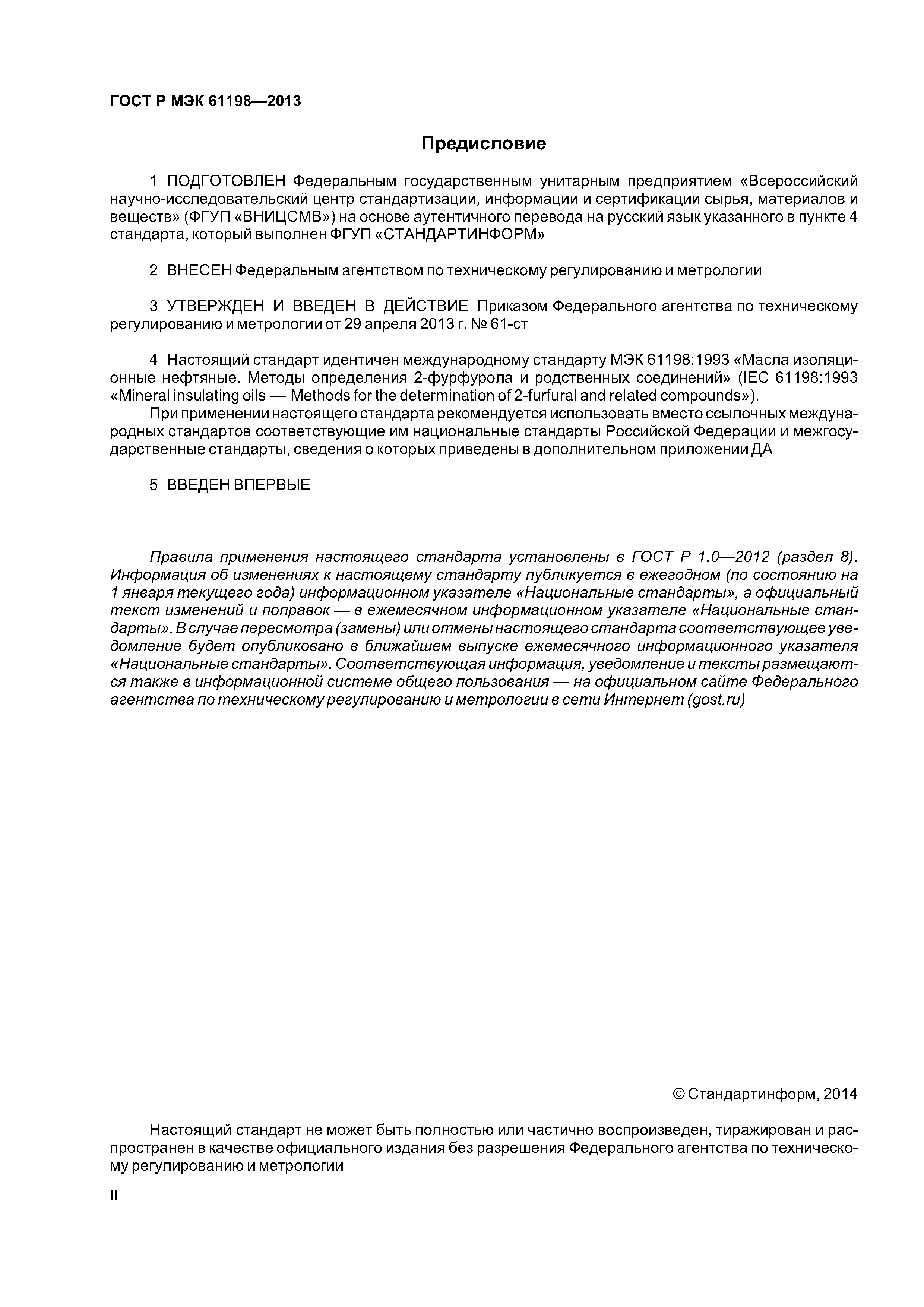 ГОСТ Р МЭК 61198—2013

Предисловие

1 ПОДГОТОВЛЕН Федеральным государственным унитарным предприятием «Всероссийский научно-исследовательский центр стандартизации, информации и сертификации сырья, материалов и веществ» (ФГУП «ВНИЦСМВ») на основе аутентичного перевода на русский язык указанного в пункте 4 стандарта, который выполнен ФГУП «СТАНДАРТИНФОРМ»

2 ВНЕСЕН Федеральным агентством по техническому регулированию и метрологии

3 УТВЕРЖДЕН И ВВЕДЕН В ДЕЙСТВИЕ Приказом Федерального агентства по техническому регулированию и метрологии от 29 апреля 2013 г. № 61-ст

4 Настоящий стандарт идентичен международному стандарту МЭК 61198:1993 «Масла изоляционные нефтяные. Методы определения 2-фурфурола и родственных соединений» (IEC 61198:1993 «Mineral insulating oils — Methods for the determination of 2-furfural and related compounds»).

При применении настоящего стандарта рекомендуется использовать вместо ссылочных международных стандартов соответствующие им национальные стандарты Российской Федерации и межгосударственные стандарты, сведения о которых приведены в дополнительном приложении ДА

5 ВВЕДЕН ВПЕРВЫЕ

Правила применения настоящего стандарта установлены в ГОСТ Р 1.0—2012 (раздел 8). Информация об изменениях к настоящему стандарту публикуется в ежегодном (по состоянию на 1 января текущего года) информационном указателе «Национальные стандарты», а официальный текст изменений и поправок — в ежемесячном информационном указателе «Национальные стандарты». В случае пересмотра (замены) или отмены настоящего стандарта соответствующее уведомление будет опубликовано в ближайшем выпуске ежемесячного информационного указателя «Национальные стандарты». Соответствующая информация, уведомление и тексты размещаются также в информационной системе общего пользования — на официальном сайте Федерального агентства по техническому регулированию и метрологии в сети Интернет (gost.ru)

© Стандартинформ, 2014

Настоящий стандарт не может быть полностью или частично воспроизведен, тиражирован и распространен в качестве официального издания без разрешения Федерального агентства по техническому регулированию и метрологии

II